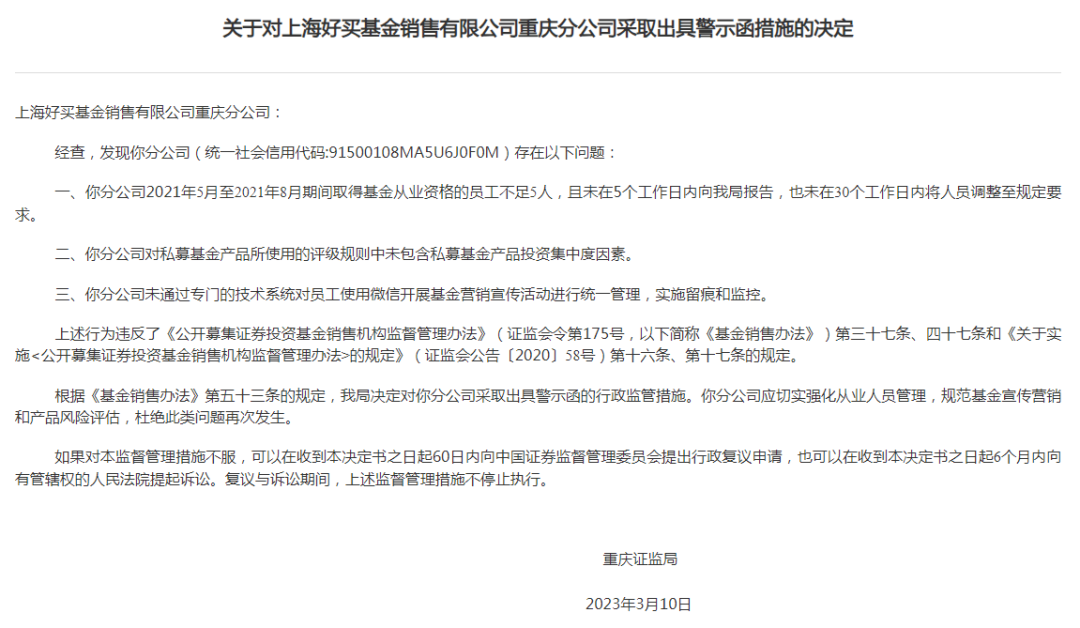 关于对上海好买基金销售有限公司重庆分公司采取出具警示函措施的决定

上海好买基金销售有限公司重庆分公司：

经查，发现你分公司（统一社会信用代码:91500108MA5U6J0F0M）存在以下问题：

一、你分公司2021年5月至2021年8月期间取得基金从业资格的员工不足5人，且未在5个工作日内向我局报告，也未在30个工作日内将人员调整至规定要求。

二、你分公司对私募基金产品所使用的评级规则中未包含私募基金产品投资集中度因素。

三、你分公司未通过专门的技术系统对员工使用微信开展基金营销宣传活动进行统一管理，实施留痕和监控。

上述行为违反了《公开募集证券投资基金销售机构监督管理办法》（证监会令第175号，以下简称《基金销售办法》）第三十七条、四十七条和《关于实施<公开募集证券投资基金销售机构监督管理办法>的规定》（证监会公告〔2020〕58号）第十六条、第十七条的规定。

根据《基金销售办法》第五十三条的规定，我局决定对你分公司采取出具警示函的行政监管措施。你分公司应切实强化从业人员管理，规范基金宣传营销和产品风险评估，杜绝此类问题再次发生。

如果对本监督管理措施不服，可以在收到本决定书之日起60日内向中国证券监督管理委员会提出行政复议申请，也可以在收到本决定书之日起6个月内向有管辖权的人民法院提起诉讼。复议与诉讼期间，上述监督管理措施不停止执行。

重庆证监局

2023年3月10日